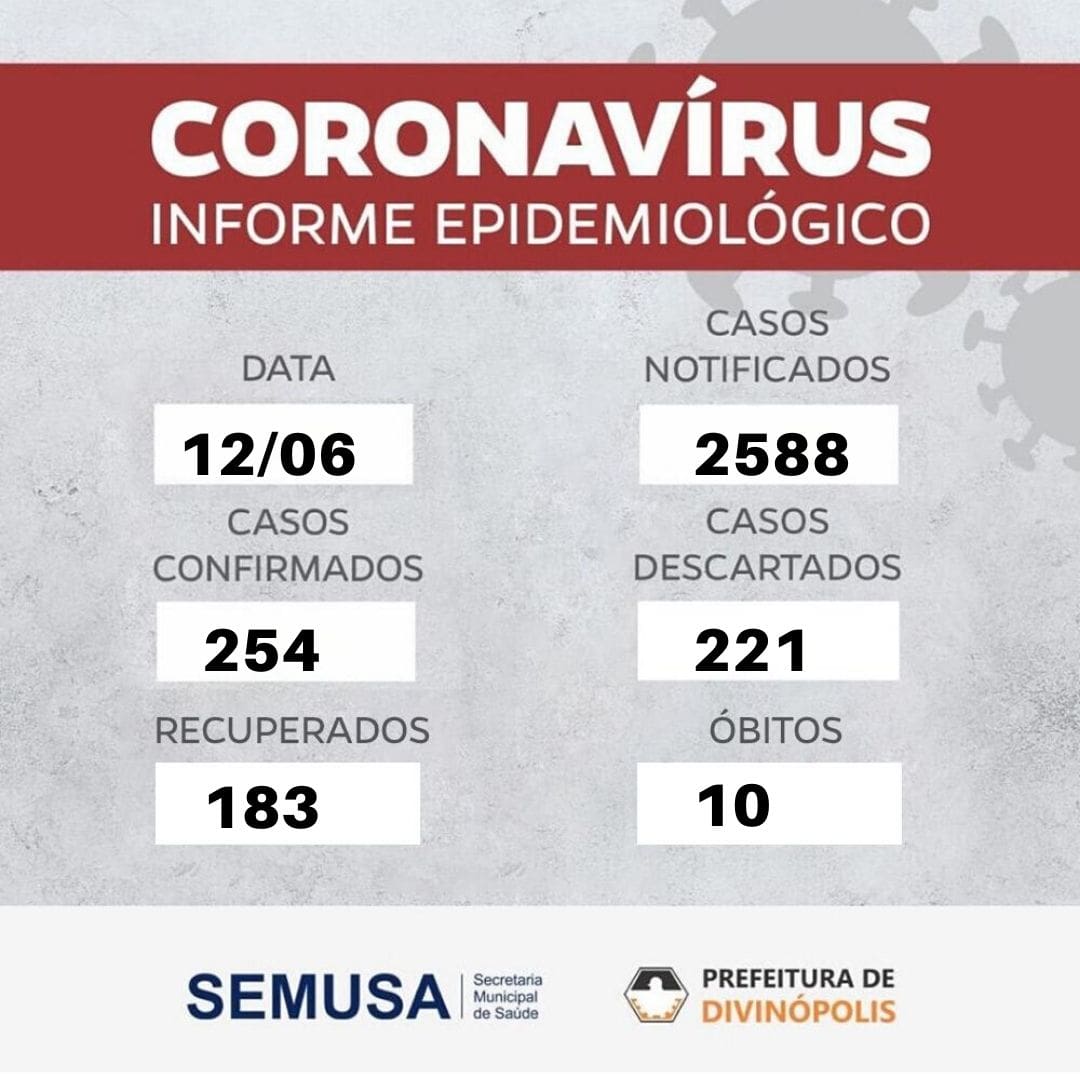 CORONAVÍRUS
INFORME EPIDEMIOLÓGICO

DATA
12/06

CASOS NOTIFICADOS
2588

CASOS CONFIRMADOS
254

CASOS DESCARTADOS
221

RECUPERADOS
183

ÓBITOS
10

SEMUSA Secretaria Municipal de Saúde

PREFEITURA DE DIVINÓPOLIS